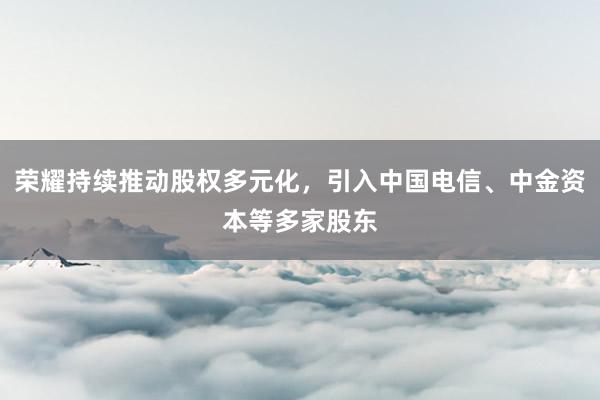 荣耀持续推动股权多元化，引入中国电信、中金资本等多家股东